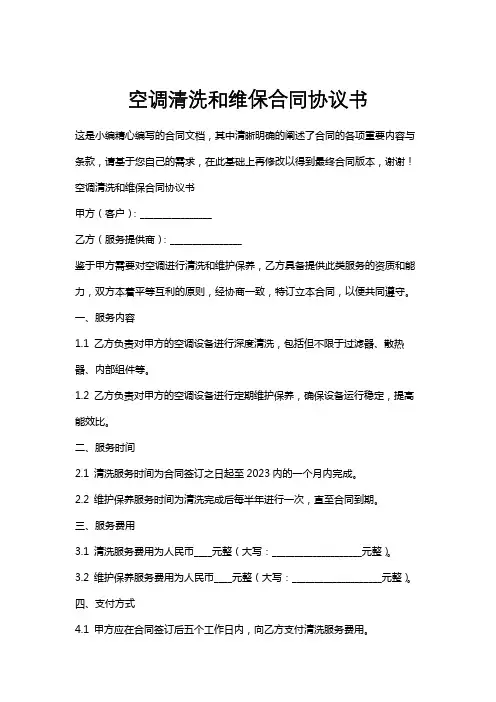 空调清洗和维保合同协议书

这是小编精心编写的合同文档，其中清晰明确的阐述了合同的各项重要内容与条款，请基于您自己的需求，在此基础上再修改以得到最终合同版本，谢谢！

空调清洗和维保合同协议书

甲方（客户）：________________

乙方（服务提供商）：________________

鉴于甲方需要对空调进行清洗和维护保养，乙方具备提供此类服务的资质和能力，双方本着平等互利的原则，经协商一致，特订立本合同，以便共同遵守。

一、服务内容

1.1 乙方负责对甲方的空调设备进行深度清洗，包括但不限于过滤器、散热器、内部组件等。

1.2 乙方负责对甲方的空调设备进行定期维护保养，确保设备运行稳定，提高能效比。

二、服务时间

2.1 清洗服务时间为合同签订之日起至 2023 内的一个月内完成。

2.2 维护保养服务时间为清洗完成后每半年进行一次，直至合同到期。

三、服务费用

3.1 清洗服务费用为人民币____元整（大写：____________________元整）。

3.2 维护保养服务费用为人民币____元整（大写：____________________元整）。

四、支付方式

4.1 甲方应在合同签订后五个工作日内，向乙方支付清洗服务费用。